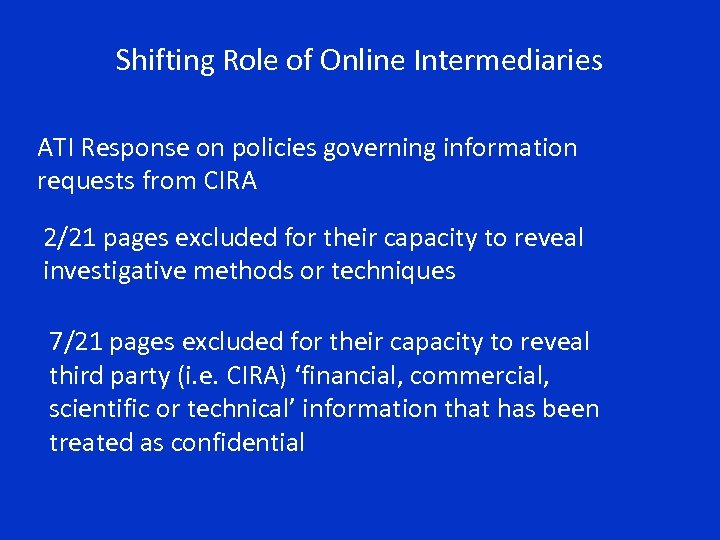 Shifting Role of Online Intermediaries

ATI Response on policies governing information requests from CIRA

2/21 pages excluded for their capacity to reveal investigative methods or techniques

7/21 pages excluded for their capacity to reveal third party (i.e. CIRA) ‘financial, commercial, scientific or technical’ information that has been treated as confidential